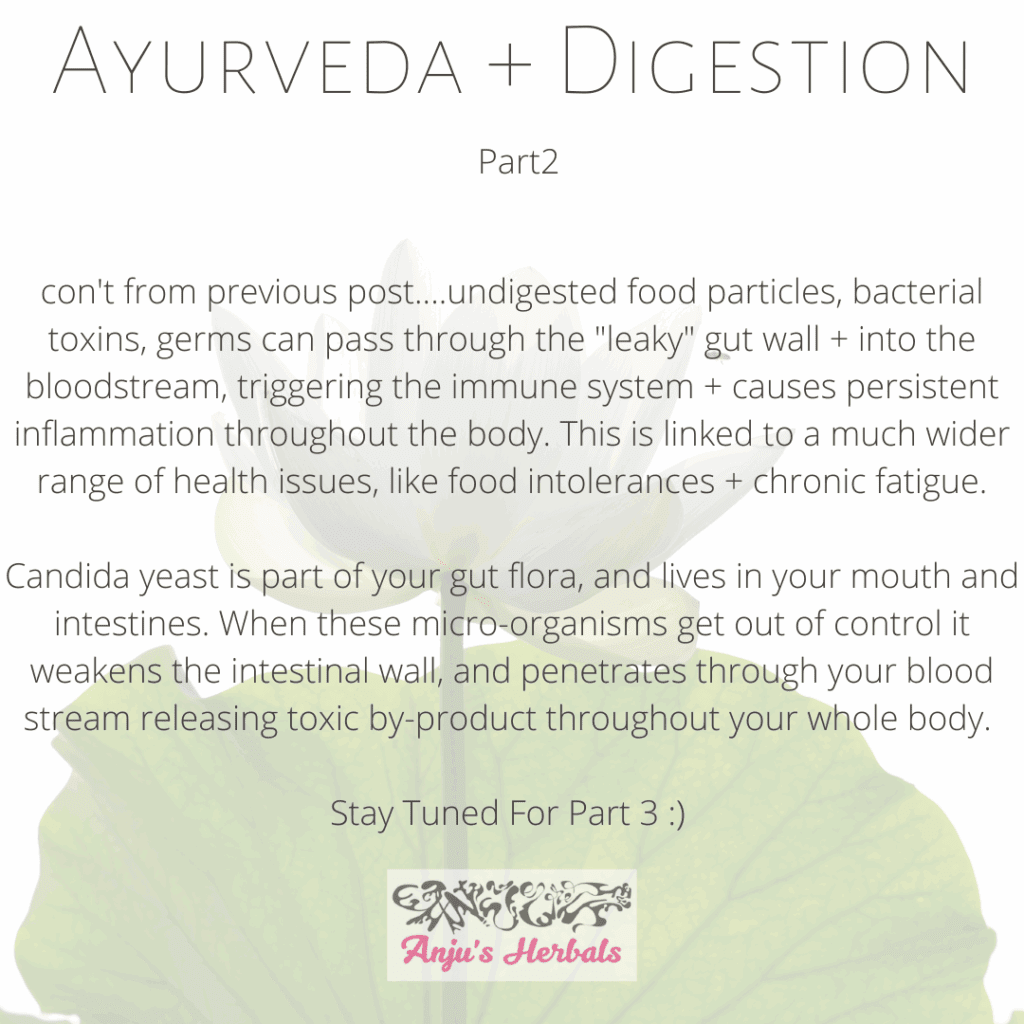 AYURVEDA + DIGESTION

Part2

con't from previous post....undigested food particles, bacterial toxins, germs can pass through the "leaky" gut wall + into the bloodstream, triggering the immune system + causes persistent inflammation throughout the body. This is linked to a much wider range of health issues, like food intolerances + chronic fatigue.

Candida yeast is part of your gut flora, and lives in your mouth and intestines. When these micro-organisms get out of control it weakens the intestinal wall, and penetrates through your blood stream releasing toxic by-product throughout your whole body.

Stay Tuned For Part 3 :)

Anju's Herbals